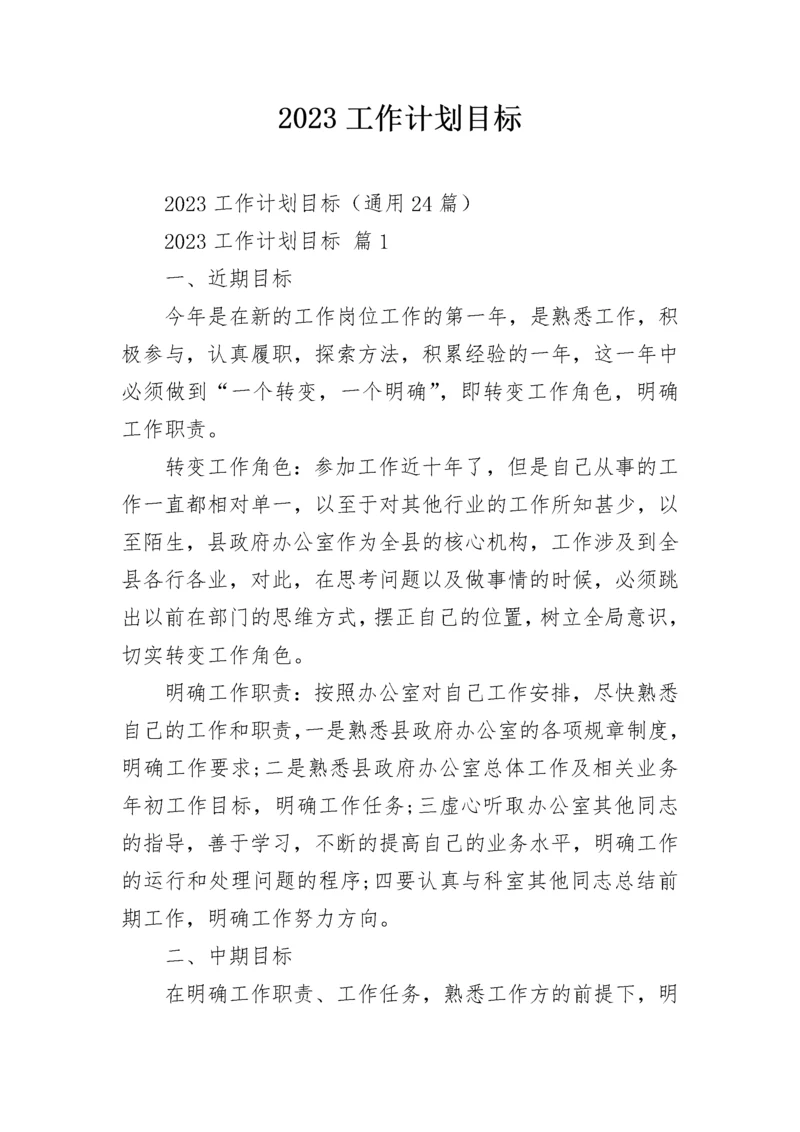 2023 工作计划目标

2023 工作计划目标（通用 24 篇）

2023 工作计划目标 篇 1

一、近期目标

今年是在新的工作岗位工作的第一年，是熟悉工作，积极参与，认真履职，探索方法，积累经验的一年，这一年中必须做到“一个转变，一个明确”，即转变工作角色，明确工作职责。

转变工作角色：参加工作近十年了，但是自己从事的工作一直都相对单一，以至于对其他行业的工作所知甚少，以至陌生，县政府办公室作为全县的核心机构，工作涉及到全县各行各业，对此，在思考问题以及做事情的时候，必须跳出以前在部门的思维方式，摆正自己的位置，树立全局意识，切实转变工作角色。

明确工作职责：按照办公室对自己工作安排，尽快熟悉自己的工作和职责，一是熟悉县政府办公室的各项规章制度，明确工作要求；二是熟悉县政府办公室总体工作及相关业务年初工作目标，明确工作任务；三虚心听取办公室其他同志的指导，善于学习，不断的提高自己的业务水平，明确工作的运行和处理问题的程序；四要认真与科室其他同志总结前期工作，明确工作努力方向。

二、中期目标

在明确工作职责、工作任务，熟悉工作方的前提下，明